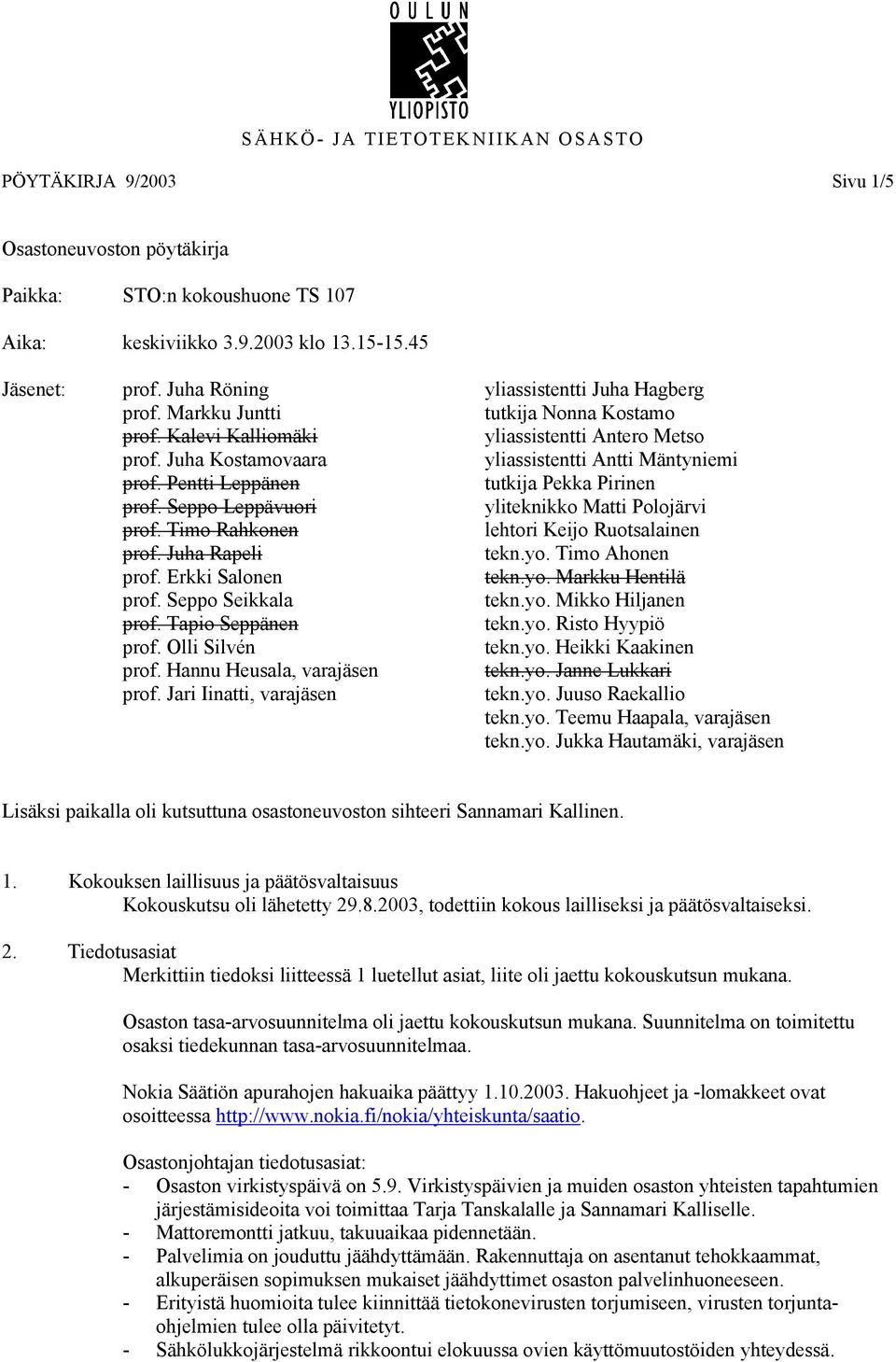 OULUN YLIOPISTO

SÄHKÖ- JA TIETOTEKNIIKAN OSASTO

PÖYTÄKIRJA 9/2003 Sivu 1/5

Osastoneuvoston pöytäkirja

Paikka: STO:n kokoushuone TS 107

Aika: keskiviikko 3.9.2003 klo 13.15-15.45

Jäsenet: prof. Juha Röning
prof. Markku Juntti
~~prof. Kalevi Kalliomäki~~
prof. Juha Kostamovaara
~~prof. Pentti Leppänen~~
~~prof. Seppo Leppävuori~~
~~prof. Timo Rahkonen~~
~~prof. Juha Rapeli~~
prof. Erkki Salonen
prof. Seppo Seikkala
~~prof. Tapio Seppänen~~
prof. Olli Silvén
prof. Hannu Heusala, varajäsen
prof. Jari Iinatti, varajäsen

yliassistentti Juha Hagberg
tutkija Nonna Kostamo
yliassistentti Antero Metso
yliassistentti Antti Mäntyniemi
tutkija Pekka Pirinen
yliteknikko Matti Polojärvi
lehtori Keijo Ruotsalainen
tekn.yo. Timo Ahonen
~~tekn.yo. Markku Hentilä~~
tekn.yo. Mikko Hiljanen
tekn.yo. Risto Hyypiö
tekn.yo. Heikki Kaakinen
~~tekn.yo. Janne Lukkari~~
tekn.yo. Juuso Raekallio
tekn.yo. Teemu Haapala, varajäsen
tekn.yo. Jukka Hautamäki, varajäsen

Lisäksi paikalla oli kutsuttuna osastoneuvoston sihteeri Sannamari Kallinen.

1. Kokouksen laillisuus ja päätösvaltaisuus
Kokouskutsu oli lähetetty 29.8.2003, todettiin kokous lailliseksi ja päätösvaltaiseksi.

2. Tiedotusasiat
Merkittiin tiedoksi liitteessä 1 luetellut asiat, liite oli jaettu kokouskutsun mukana.

Osaston tasa-arvosuunnitelma oli jaettu kokouskutsun mukana. Suunnitelma on toimitettu osaksi tiedekunnan tasa-arvosuunnitelmaa.

Nokia Säätiön apurahojen hakuaika päättyy 1.10.2003. Hakuohjeet ja -lomakkeet ovat osoitteessa http://www.nokia.fi/nokia/yhteiskunta/saatio.

Osastonjohtajan tiedotusasiat:
- Osaston virkistyspäivä on 5.9. Virkistyspäivien ja muiden osaston yhteisten tapahtumien järjestämisideoita voi toimittaa Tarja Tanskalalle ja Sannamari Kalliselle.
- Mattoremontti jatkuu, takuuaikaa pidennetään.
- Palvelimia on jouduttu jäähdyttämään. Rakennuttaja on asentanut tehokkaammat, alkuperäisen sopimuksen mukaiset jäähdyttimet osaston palvelinhuoneeseen.
- Erityistä huomioita tulee kiinnittää tietokonevirusten torjumiseen, virusten torjuntaohjelmien tulee olla päivitetyt.
- Sähkölukkojärjestelmä rikkoontui elokuussa ovien käyttömuutostöiden yhteydessä.